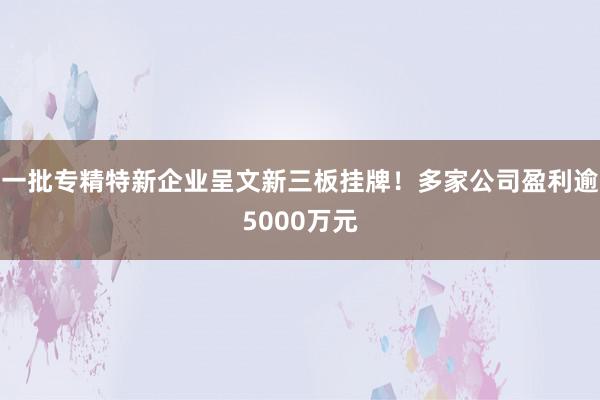 一批专精特新企业呈文新三板挂牌！多家公司盈利逾5000万元